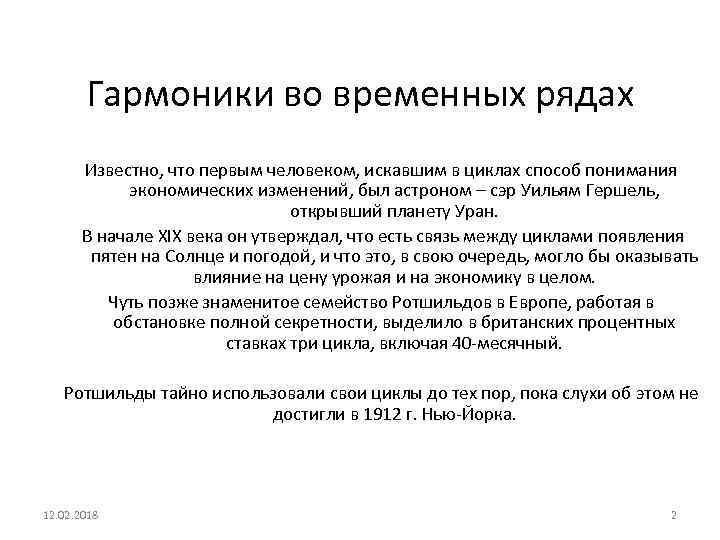 Гармоники во временных рядах

Известно, что первым человеком, искавшим в циклах способ понимания экономических изменений, был астроном – сэр Уильям Гершель, открывший планету Уран.

В начале XIX века он утверждал, что есть связь между циклами появления пятен на Солнце и погодой, и что это, в свою очередь, могло бы оказывать влияние на цену урожая и на экономику в целом.

Чуть позже знаменитое семейство Ротшильдов в Европе, работая в обстановке полной секретности, выделило в британских процентных ставках три цикла, включая 40-месячный.

Ротшильды тайно использовали свои циклы до тех пор, пока слухи об этом не достигли в 1912 г. Нью-Йорка.

12.02.2018

2